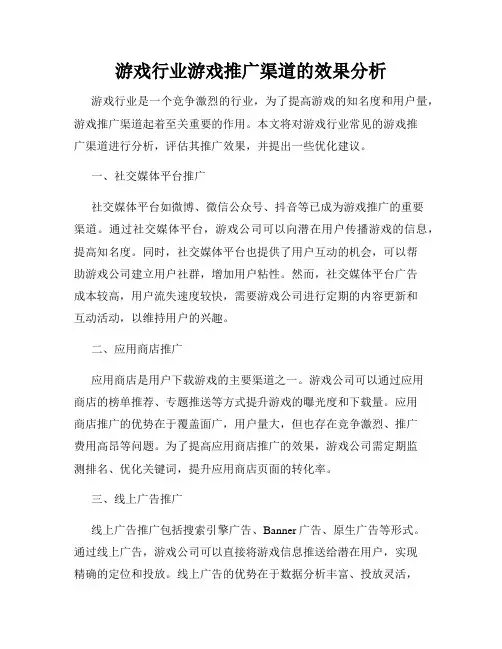 游戏行业游戏推广渠道的效果分析

游戏行业是一个竞争激烈的行业，为了提高游戏的知名度和用户量，游戏推广渠道起着至关重要的作用。本文将对游戏行业常见的游戏推广渠道进行分析，评估其推广效果，并提出一些优化建议。

一、社交媒体平台推广

社交媒体平台如微博、微信公众号、抖音等已成为游戏推广的重要渠道。通过社交媒体平台，游戏公司可以向潜在用户传播游戏的信息，提高知名度。同时，社交媒体平台也提供了用户互动的机会，可以帮助游戏公司建立用户社群，增加用户粘性。然而，社交媒体平台广告成本较高，用户流失速度较快，需要游戏公司进行定期的内容更新和互动活动，以维持用户的兴趣。

二、应用商店推广

应用商店是用户下载游戏的主要渠道之一。游戏公司可以通过应用商店的榜单推荐、专题推送等方式提升游戏的曝光度和下载量。应用商店推广的优势在于覆盖面广，用户量大，但也存在竞争激烈、推广费用高昂等问题。为了提高应用商店推广的效果，游戏公司需定期监测排名、优化关键词，提升应用商店页面的转化率。

三、线上广告推广

线上广告推广包括搜索引擎广告、Banner 广告、原生广告等形式。通过线上广告，游戏公司可以直接将游戏信息推送给潜在用户，实现精确的定位和投放。线上广告的优势在于数据分析丰富、投放灵活，